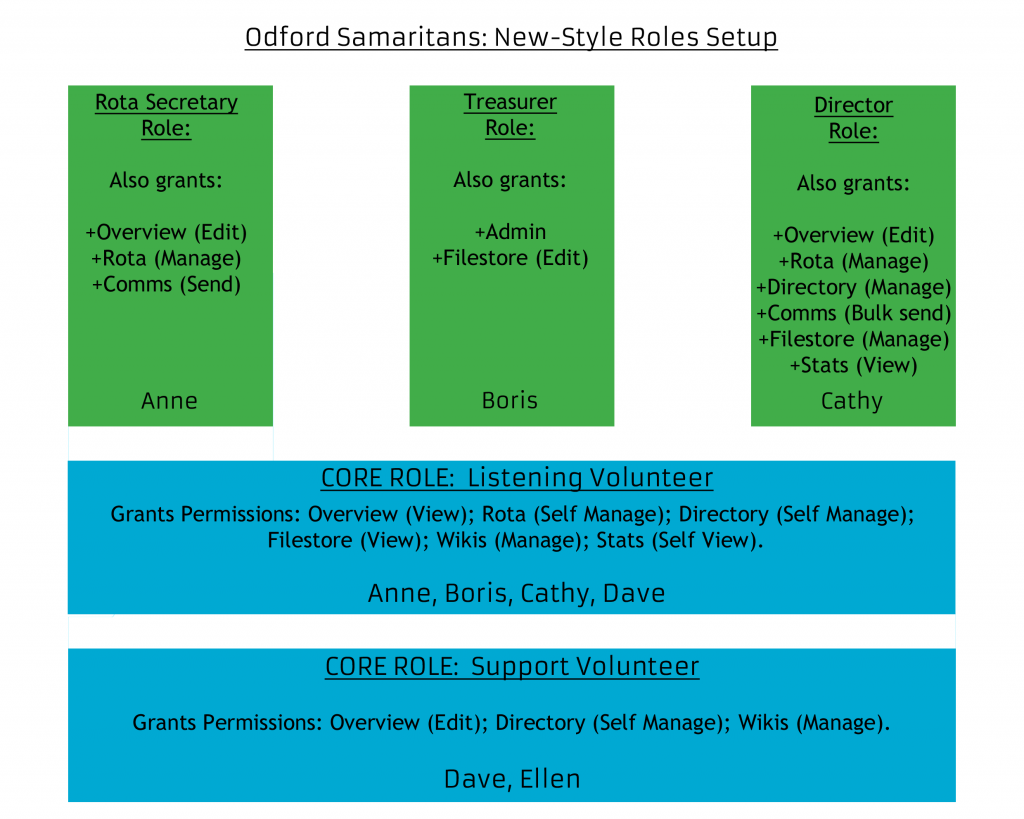 Odford Samaritans: New-Style Roles Setup

Rota Secretary Role:

Also grants:

+Overview (Edit)
+Rota (Manage)
+Comms (Send)

Anne

Treasurer Role:

Also grants:

+Admin
+Filestore (Edit)

Boris

Director Role:

Also grants:

+Overview (Edit)
+Rota (Manage)
+Directory (Manage)
+Comms (Bulk send)
+Filestore (Manage)
+Stats (View)

Cathy

CORE ROLE: Listening Volunteer

Grants Permissions: Overview (View); Rota (Self Manage); Directory (Self Manage); Filestore (View); Wikis (Manage); Stats (Self View).

Anne, Boris, Cathy, Dave

CORE ROLE: Support Volunteer

Grants Permissions: Overview (Edit); Directory (Self Manage); Wikis (Manage).

Dave, Ellen